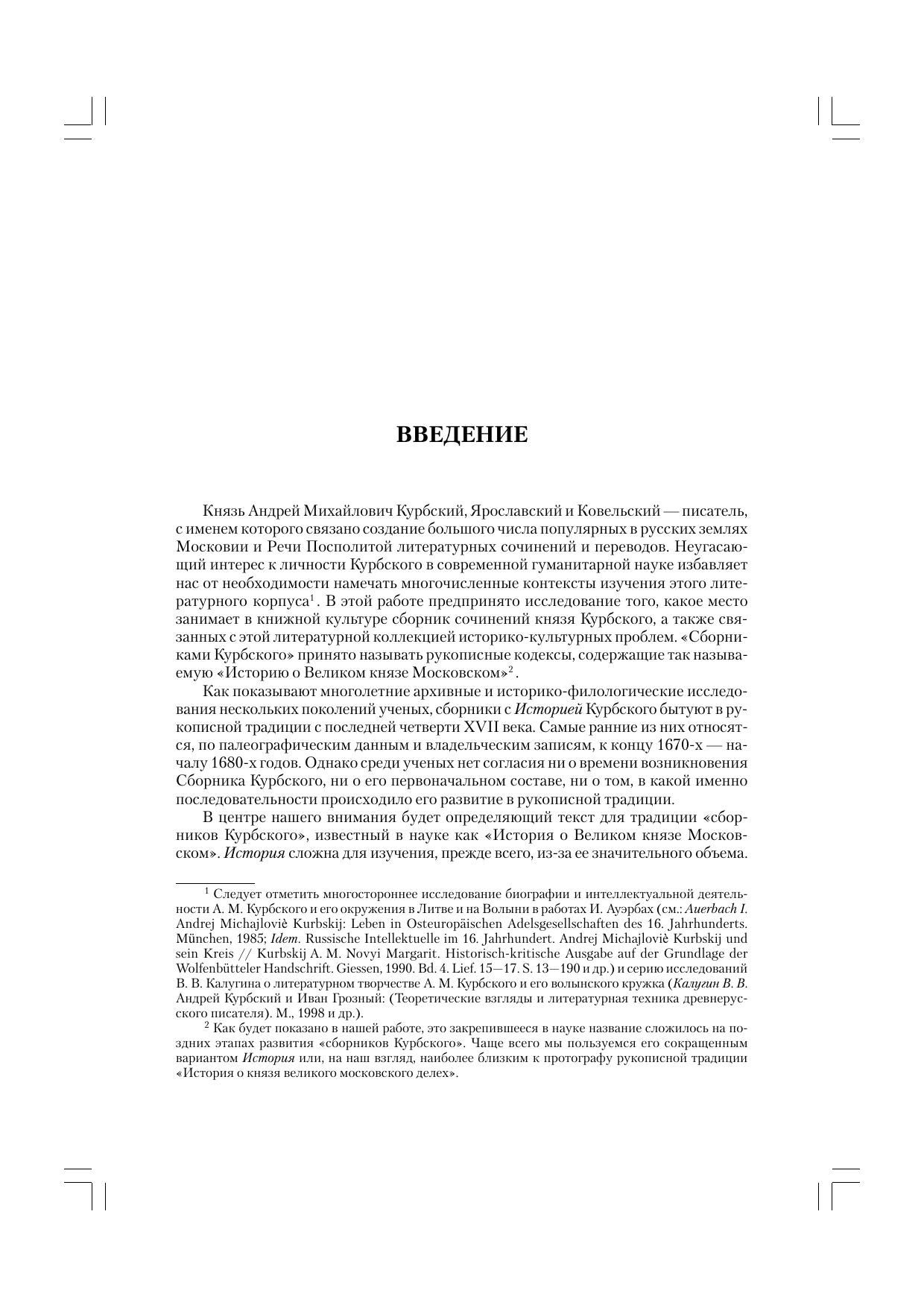 ВВЕДЕНИЕ

Князь Андрей Михайлович Курбский, Ярославский и Ковельский — писатель, с именем которого связано создание большого числа популярных в русских землях Московии и Речи Посполитой литературных сочинений и переводов. Неугасающий интерес к личности Курбского в современной гуманитарной науке избавляет нас от необходимости намечать многочисленные контексты изучения этого литературного корпуса$^1$. В этой работе предпринято исследование того, какое место занимает в книжной культуре сборник сочинений князя Курбского, а также связанных с этой литературной коллекцией историко-культурных проблем. «Сборниками Курбского» принято называть рукописные кодексы, содержащие так называемую «Историю о Великом князе Московском»$^2$.

Как показывают многолетние архивные и историко-филологические исследования нескольких поколений ученых, сборники с Историей Курбского бытуют в рукописной традиции с последней четверти XVII века. Самые ранние из них относятся, по палеографическим данным и владельческим записям, к концу 1670-х — началу 1680-х годов. Однако среди ученых нет согласия ни о времени возникновения Сборника Курбского, ни о его первоначальном составе, ни о том, в какой именно последовательности происходило его развитие в рукописной традиции.

В центре нашего внимания будет определяющий текст для традиции «сборников Курбского», известный в науке как «История о Великом князе Московском». История сложна для изучения, прежде всего, из-за ее значительного объема.

$^1$ Следует отметить многостороннее исследование биографии и интеллектуальной деятельности А. М. Курбского и его окружения в Литве и на Волыни в работах И. Ауэрбах (см.: Auerbach I. Andrej Michajloviè Kurbskij: Leben in Osteuropäischen Adelsgesellschaften des 16. Jahrhunderts. München, 1985; Idem. Russische Intellektuelle im 16. Jahrhundert. Andrej Michajloviè Kurbskij und sein Kreis // Kurbskij A. M. Novyi Margarit. Historisch-kritische Ausgabe auf der Grundlage der Wolfenbütteler Handschrift. Giessen, 1990. Bd. 4. Lief. 15—17. S. 13—190 и др.) и серию исследований В. В. Калугина о литературном творчестве А. М. Курбского и его волынского кружка (Калугин В. В. Андрей Курбский и Иван Грозный: (Теоретические взгляды и литературная техника древнерусского писателя). М., 1998 и др.).

$^2$ Как будет показано в нашей работе, это закрепившееся в науке название сложилось на поздних этапах развития «сборников Курбского». Чаще всего мы пользуемся его сокращенным вариантом История или, на наш взгляд, наиболее близким к протографу рукописной традиции «История о князя великого московского делех».